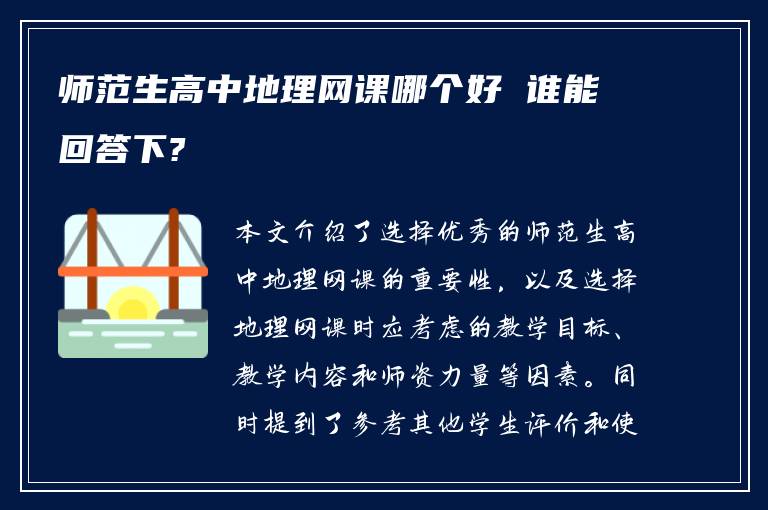 师范生高中地理网课哪个好 谁能回答下?

本文介绍了选择优秀的师范生高中地理网课的重要性，以及选择地理网课时应考虑的教学目标、教学内容和师资力量等因素。同时提到了参考其他学生评价和使